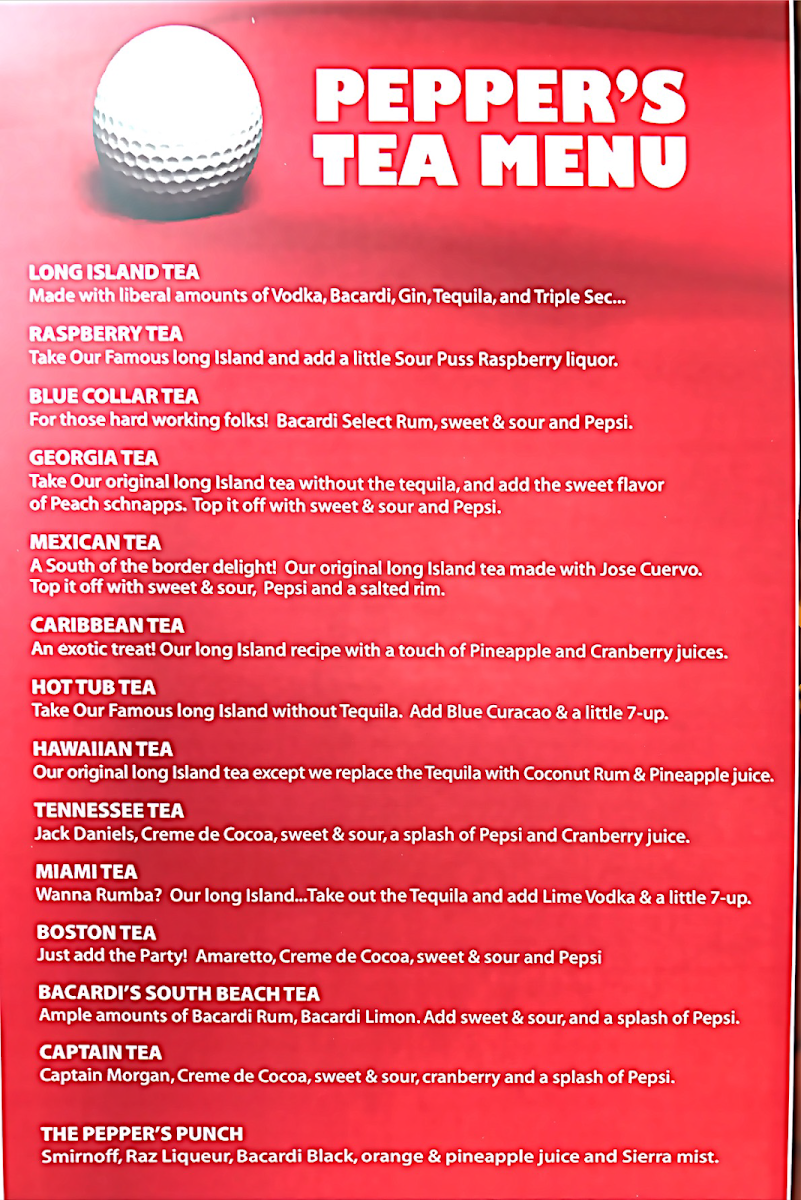 PEPPER'S
TEA MENU

LONG ISLAND TEA
Made with liberal amounts of Vodka, Bacardi, Gin, Tequila, and Triple Sec...

RASPBERRY TEA
Take Our Famous long Island and add a little Sour Puss Raspberry liquor.

BLUE COLLAR TEA
For those hard working folks! Bacardi Select Rum, sweet & sour and Pepsi.

GEORGIA TEA
Take Our original long Island tea without the tequila, and add the sweet flavor of Peach schnapps. Top it off with sweet & sour and Pepsi.

MEXICAN TEA
A South of the border delight! Our original long Island tea made with Jose Cuervo. Top it off with sweet & sour, Pepsi and a salted rim.

CARIBBEAN TEA
An exotic treat! Our long Island recipe with a touch of Pineapple and Cranberry juices.

HOT TUB TEA
Take Our Famous long Island without Tequila. Add Blue Curacao & a little 7-up.

HAWAIIAN TEA
Our original long Island tea except we replace the Tequila with Coconut Rum & Pineapple juice.

TENNESSEE TEA
Jack Daniels, Creme de Cocoa, sweet & sour, a splash of Pepsi and Cranberry juice.

MIAMI TEA
Wanna Rumba? Our long Island...Take out the Tequila and add Lime Vodka & a little 7-up.

BOSTON TEA
Just add the Party! Amaretto, Creme de Cocoa, sweet & sour and Pepsi

BACARDI'S SOUTH BEACH TEA
Ample amounts of Bacardi Rum, Bacardi Limon. Add sweet & sour, and a splash of Pepsi.

CAPTAIN TEA
Captain Morgan, Creme de Cocoa, sweet & sour, cranberry and a splash of Pepsi.

THE PEPPER'S PUNCH
Smirnoff, Raz Liqueur, Bacardi Black, orange & pineapple juice and Sierra mist.